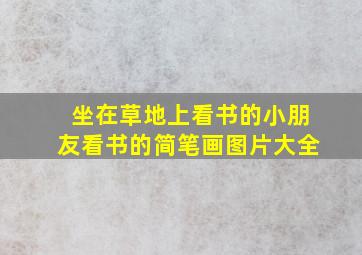 坐在草地上看书的小朋友看书的简笔画图片大全